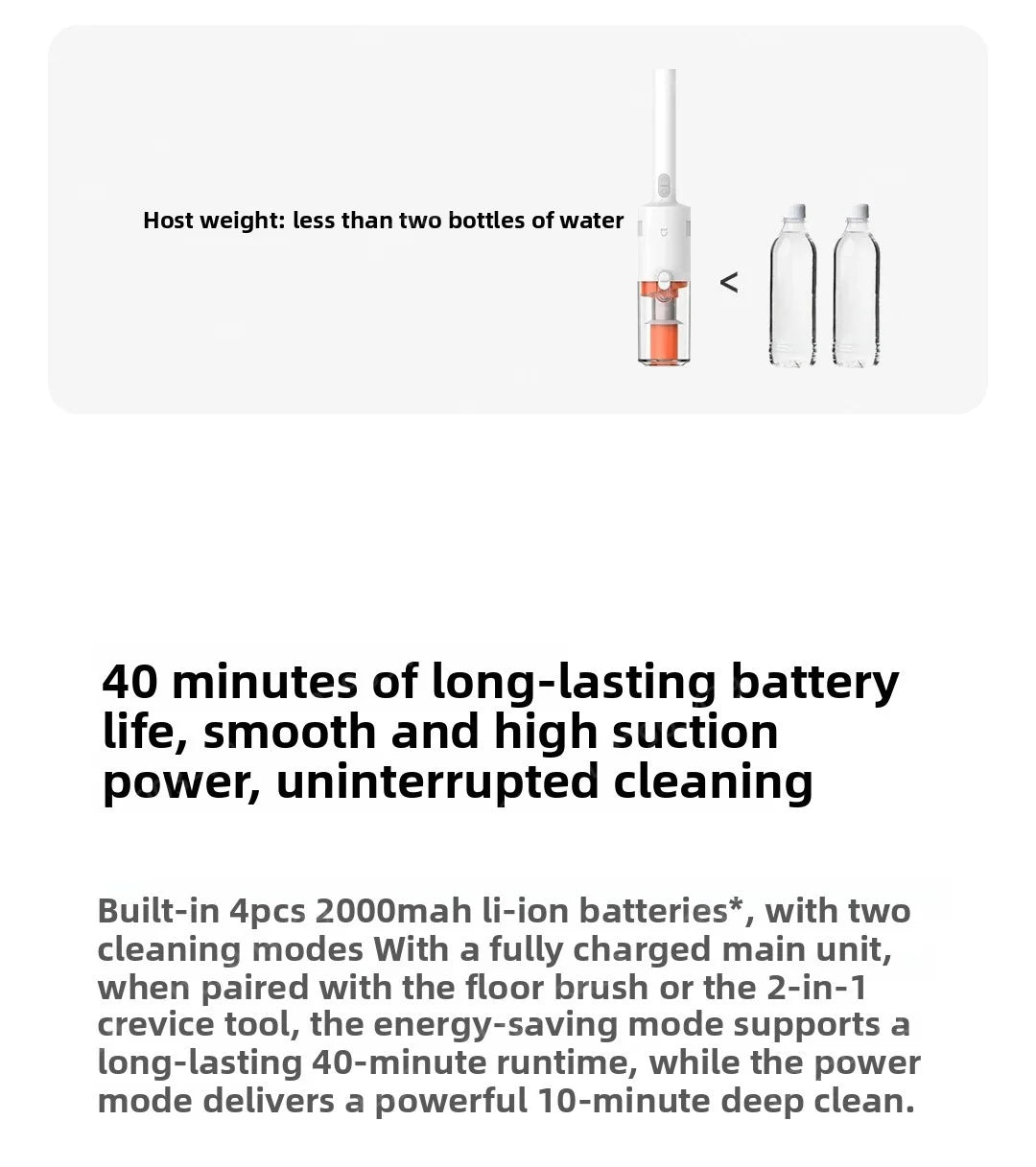 Host weight: less than two bottles of water

<

40 minutes of long-lasting battery life, smooth and high suction power, uninterrupted cleaning

Built-in 4pcs 2000mah li-ion batteries*, with two cleaning modes With a fully charged main unit, when paired with the floor brush or the 2-in-1 crevice tool, the energy-saving mode supports a long-lasting 40-minute runtime, while the power mode delivers a powerful 10-minute deep clean.